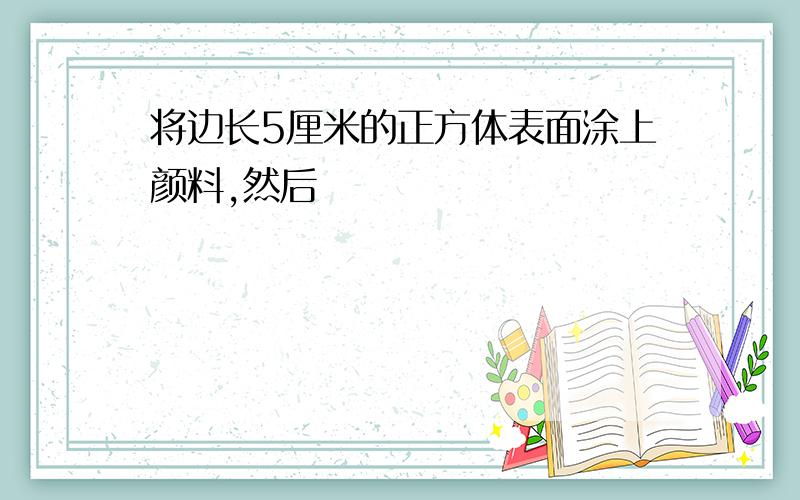 将边长5厘米的正方体表面涂上颜料,然后